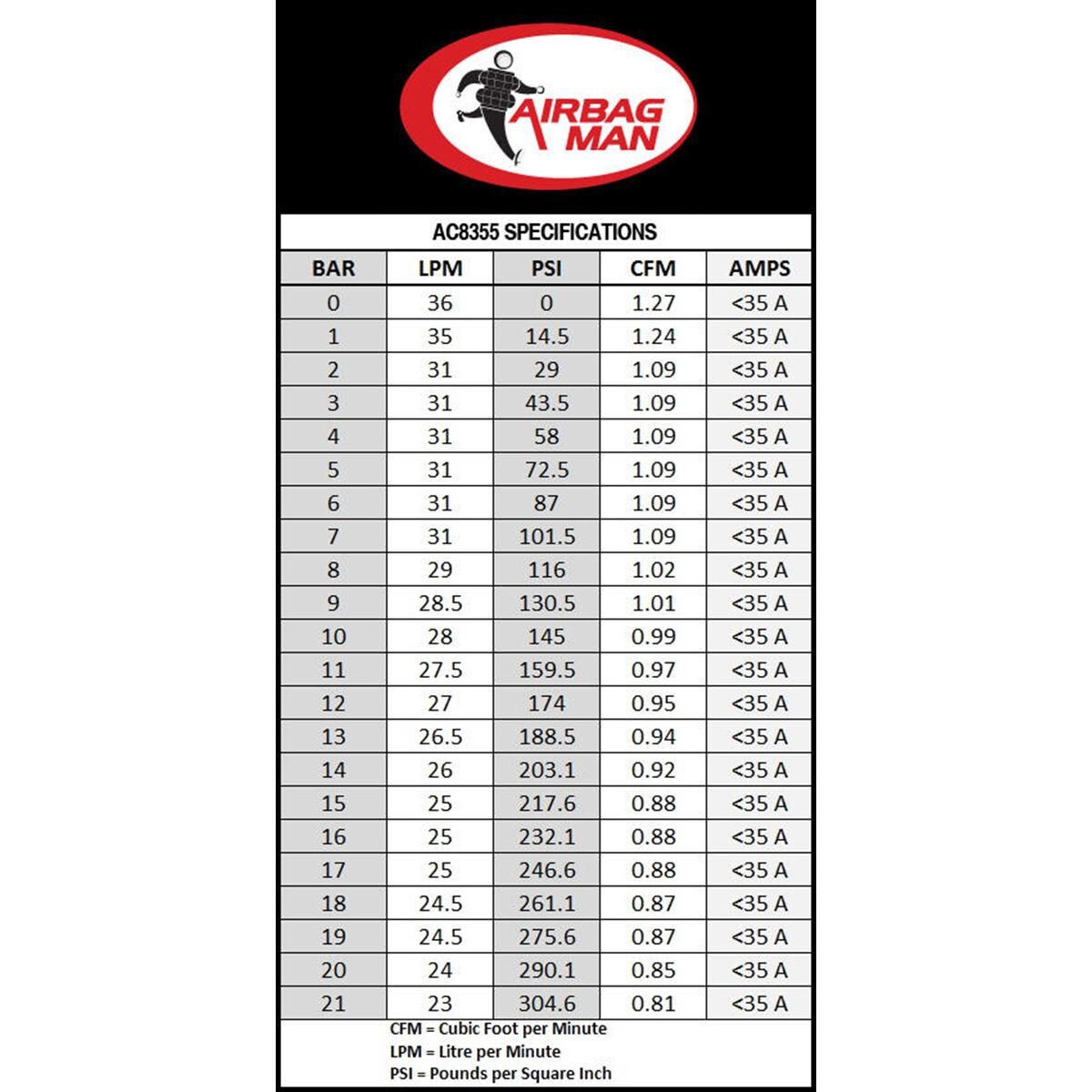 AIRBAG MAN

AC8355 SPECIFICATIONS

| BAR | LPM | PSI | CFM | AMPS |
|---|---|---|---|---|
| 0 | 36 | 0 | 1.27 | <35 A |
| 1 | 35 | 14.5 | 1.24 | <35 A |
| 2 | 31 | 29 | 1.09 | <35 A |
| 3 | 31 | 43.5 | 1.09 | <35 A |
| 4 | 31 | 58 | 1.09 | <35 A |
| 5 | 31 | 72.5 | 1.09 | <35 A |
| 6 | 31 | 87 | 1.09 | <35 A |
| 7 | 31 | 101.5 | 1.09 | <35 A |
| 8 | 29 | 116 | 1.02 | <35 A |
| 9 | 28.5 | 130.5 | 1.01 | <35 A |
| 10 | 28 | 145 | 0.99 | <35 A |
| 11 | 27.5 | 159.5 | 0.97 | <35 A |
| 12 | 27 | 174 | 0.95 | <35 A |
| 13 | 26.5 | 188.5 | 0.94 | <35 A |
| 14 | 26 | 203.1 | 0.92 | <35 A |
| 15 | 25 | 217.6 | 0.88 | <35 A |
| 16 | 25 | 232.1 | 0.88 | <35 A |
| 17 | 25 | 246.6 | 0.88 | <35 A |
| 18 | 24.5 | 261.1 | 0.87 | <35 A |
| 19 | 24.5 | 275.6 | 0.87 | <35 A |
| 20 | 24 | 290.1 | 0.85 | <35 A |
| 21 | 23 | 304.6 | 0.81 | <35 A |

CFM = Cubic Foot per Minute
LPM = Litre per Minute
PSI = Pounds per Square Inch